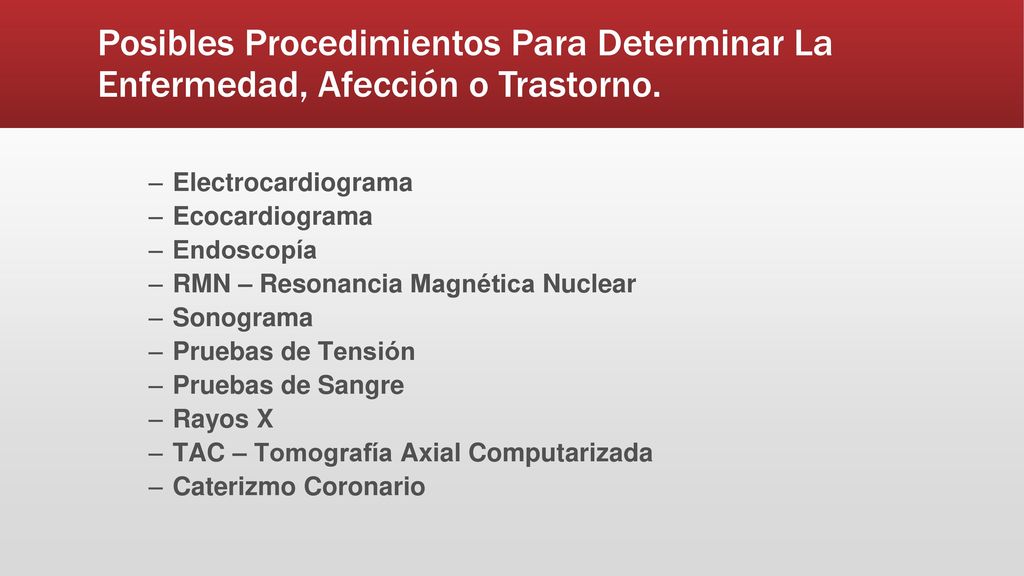 Posibles Procedimientos Para Determinar La Enfermedad, Afección o Trastorno.

– Electrocardiograma
– Ecocardiograma
– Endoscopía
– RMN – Resonancia Magnética Nuclear
– Sonograma
– Pruebas de Tensión
– Pruebas de Sangre
– Rayos X
– TAC – Tomografía Axial Computarizada
– Caterizmo Coronario